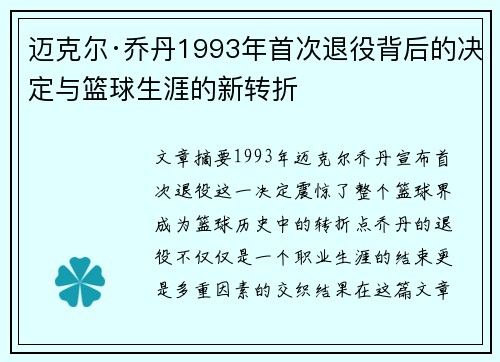 迈克尔·乔丹1993年首次退役背后的决定与篮球生涯的新转折

文章摘要1993年迈克尔乔丹宣布首次退役这一决定震惊了整个篮球界成为篮球历史中的转折点乔丹的退役不仅仅是一个职业生涯的结束更是多重因素的交织结果在这篇文章